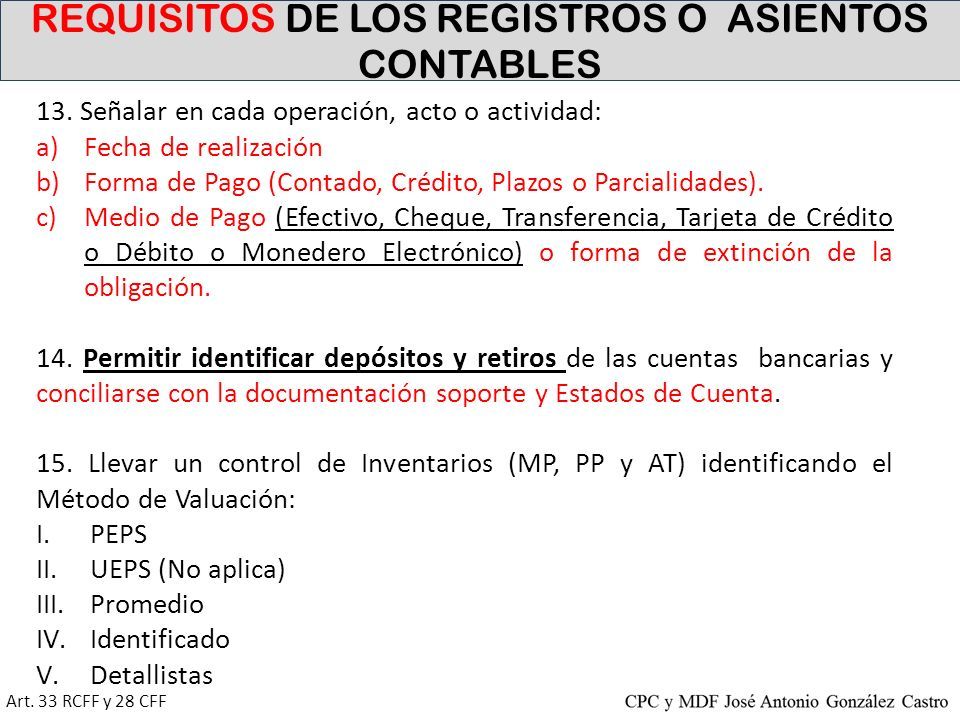 REQUISITOS DE LOS REGISTROS O ASIENTOS CONTABLES

13. Señalar en cada operación, acto o actividad:
a) Fecha de realización
b) Forma de Pago (Contado, Crédito, Plazos o Parcialidades).
c) Medio de Pago (Efectivo, Cheque, Transferencia, Tarjeta de Crédito o Débito o Monedero Electrónico) o forma de extinción de la obligación.

14. Permitir identificar depósitos y retiros de las cuentas bancarias y conciliarse con la documentación soporte y Estados de Cuenta.

15. Llevar un control de Inventarios (MP, PP y AT) identificando el Método de Valuación:
I. PEPS
II. UEPS (No aplica)
III. Promedio
IV. Identificado
V. Detallistas

Art. 33 RCFF y 28 CFF

CPC y MDF José Antonio González Castro